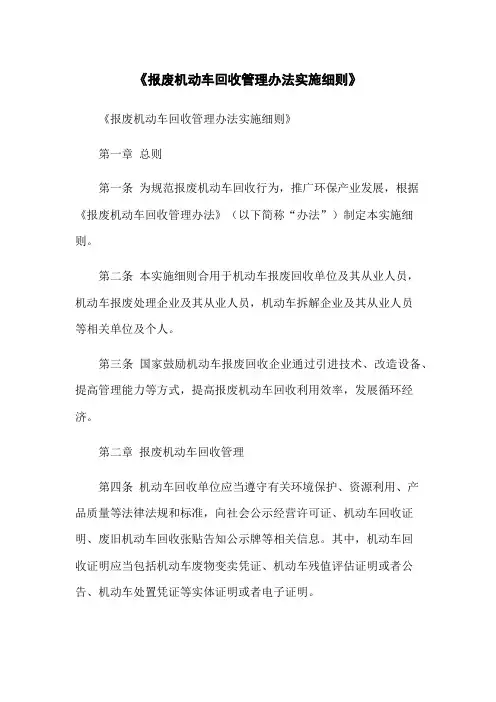 《报废机动车回收管理办法实施细则》

《报废机动车回收管理办法实施细则》

第一章 总则

第一条 为规范报废机动车回收行为，推广环保产业发展，根据《报废机动车回收管理办法》（以下简称“办法”）制定本实施细则。

第二条 本实施细则合用于机动车报废回收单位及其从业人员，机动车报废处理企业及其从业人员，机动车拆解企业及其从业人员等相关单位及个人。

第三条 国家鼓励机动车报废回收企业通过引进技术、改造设备、提高管理能力等方式，提高报废机动车回收利用效率，发展循环经济。

第二章 报废机动车回收管理

第四条 机动车回收单位应当遵守有关环境保护、资源利用、产品质量等法律法规和标准，向社会公示经营许可证、机动车回收证明、废旧机动车回收张贴告知公示牌等相关信息。其中，机动车回收证明应当包括机动车废物变卖凭证、机动车残值评估证明或者公告、机动车处置凭证等实体证明或者电子证明。